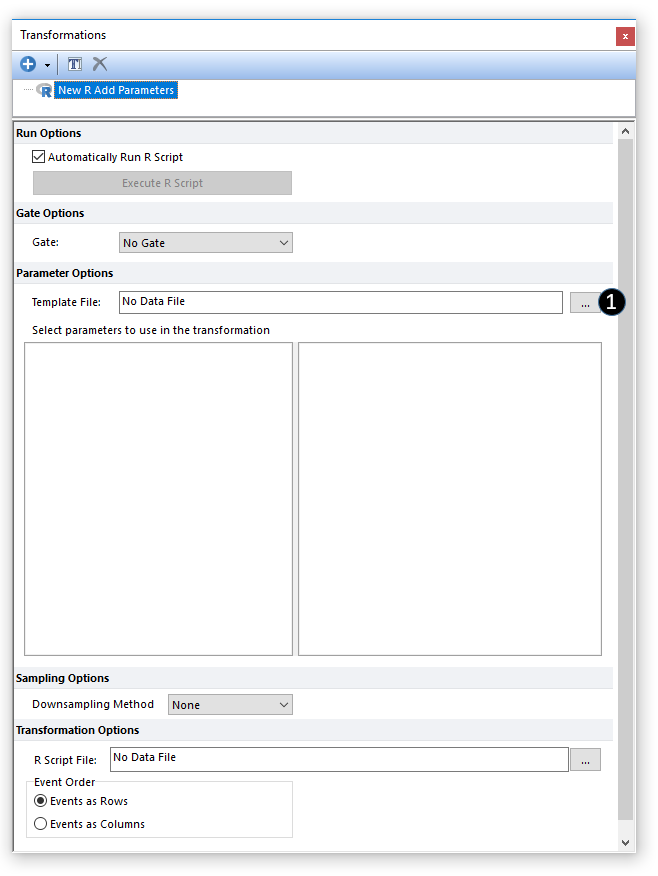 Transformations

x

New R Add Parameters

Run Options

Automatically Run R Script

Execute R Script

Gate Options

Gate: No Gate

Parameter Options

Template File: No Data File ...

1

Select parameters to use in the transformation

Sampling Options

Downsampling Method None

Transformation Options

R Script File: No Data File ...

Event Order

Events as Rows

Events as Columns